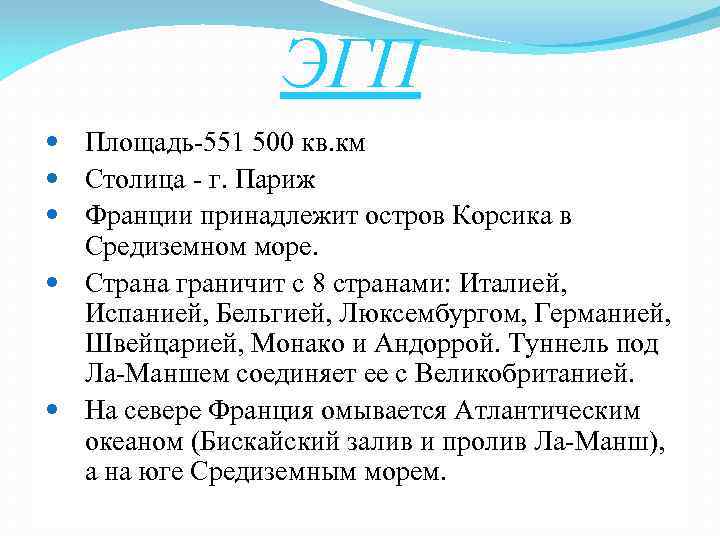 ЭГП

- Площадь-551 500 кв.км
- Столица - г. Париж
- Франции принадлежит остров Корсика в Средиземном море.
- Страна граничит с 8 странами: Италией, Испанией, Бельгией, Люксембургом, Германией, Швейцарией, Монако и Андоррой. Туннель под Ла-Маншем соединяет ее с Великобританией.
- На севере Франция омывается Атлантическим океаном (Бискайский залив и пролив Ла-Манш), а на юге Средиземным морем.